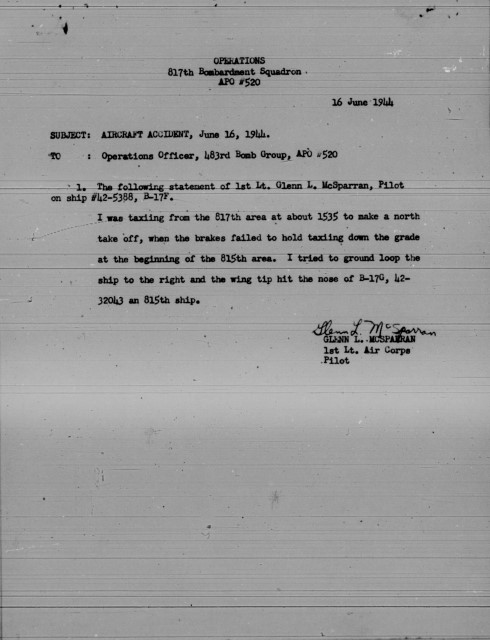 OPERATIONS
817th Bombardment Squadron
APO #520

16 June 1944

SUBJECT: AIRCRAFT ACCIDENT, June 16, 1944.

TO : Operations Officer, 483rd Bomb Group, APO #520

1. The following statement of 1st Lt. Glenn L. McSparran, Pilot on ship #42-5388, B-17F.

I was taxiing from the 817th area at about 1535 to make a north take off, when the brakes failed to hold taxiing down the grade at the beginning of the 815th area. I tried to ground loop the ship to the right and the wing tip hit the nose of B-17G, 42-32043 an 815th ship.

Glenn L. McSparran
GLENN L. MCSPARRAN
1st Lt. Air Corps
Pilot